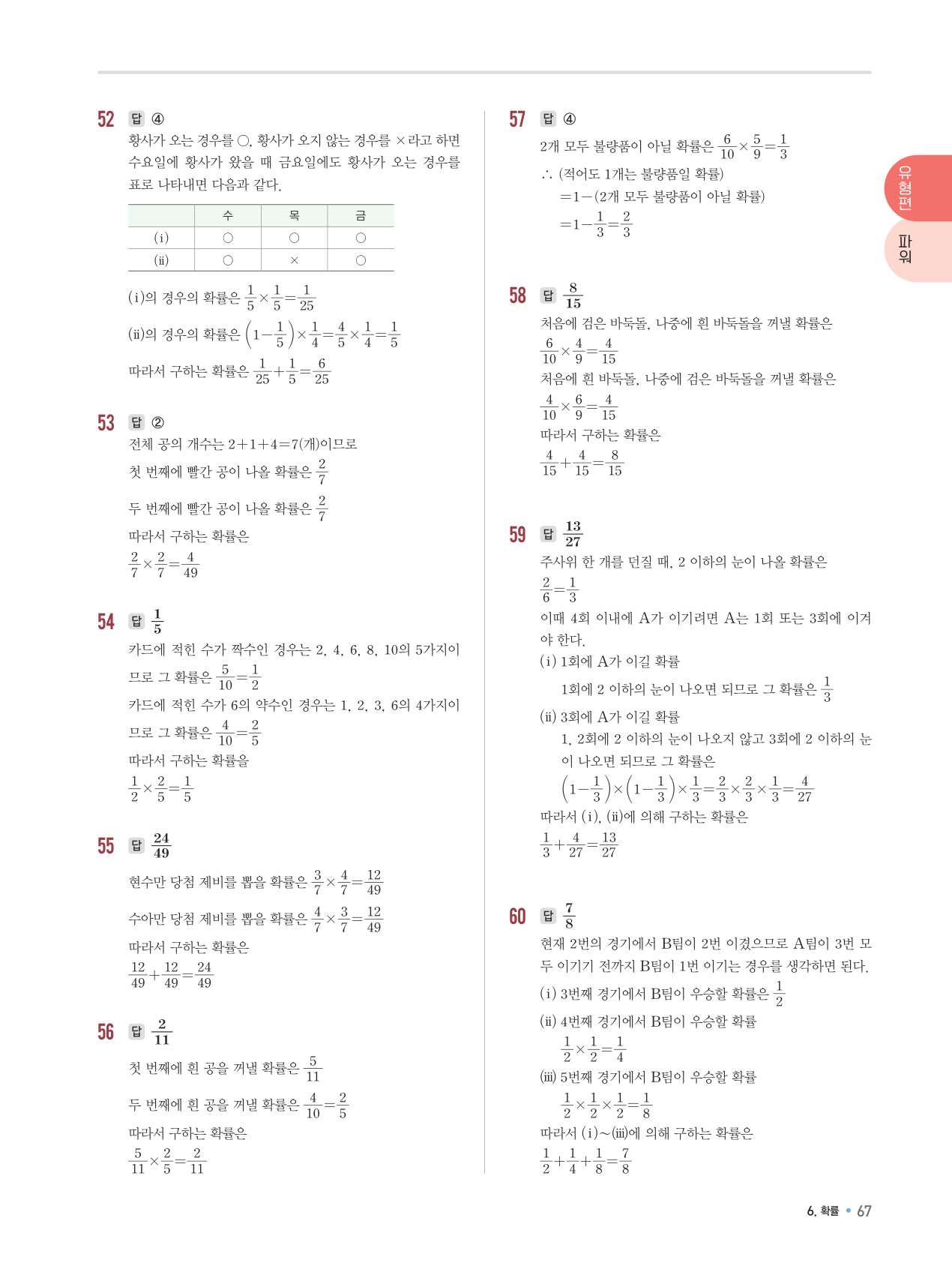 52 답 ④
황사가 오는 경우를 ○, 황사가 오지 않는 경우를 ×라고 하면 수요일에 황사가 왔을 때 금요일에도 황사가 오는 경우를 표로 나타내면 다음과 같다.

| | 수 | 목 | 금 |
|---|---|---|---|
| (i) | ○ | ○ | ○ |
| (ii) | ○ | × | ○ |

(i)의 경우의 확률은 $\frac{1}{5}\times\frac{1}{5}=\frac{1}{25}$

(ii)의 경우의 확률은 $\left(1-\frac{1}{5}\right)\times\frac{1}{4}=\frac{4}{5}\times\frac{1}{4}=\frac{1}{5}$

따라서 구하는 확률은 $\frac{1}{25}+\frac{1}{5}=\frac{6}{25}$

53 답 ②
전체 공의 개수는 $2+1+4=7$(개)이므로
첫 번째에 빨간 공이 나올 확률은 $\frac{2}{7}$
두 번째에 빨간 공이 나올 확률은 $\frac{2}{7}$
따라서 구하는 확률은
$\frac{2}{7}\times\frac{2}{7}=\frac{4}{49}$

54 답 $\frac{1}{5}$
카드에 적힌 수가 짝수인 경우는 2, 4, 6, 8, 10의 5가지이므로 그 확률은 $\frac{5}{10}=\frac{1}{2}$
카드에 적힌 수가 6의 약수인 경우는 1, 2, 3, 6의 4가지이므로 그 확률은 $\frac{4}{10}=\frac{2}{5}$
따라서 구하는 확률을
$\frac{1}{2}\times\frac{2}{5}=\frac{1}{5}$

55 답 $\frac{24}{49}$
현수만 당첨 제비를 뽑을 확률은 $\frac{3}{7}\times\frac{4}{7}=\frac{12}{49}$
수아만 당첨 제비를 뽑을 확률은 $\frac{4}{7}\times\frac{3}{7}=\frac{12}{49}$
따라서 구하는 확률은
$\frac{12}{49}+\frac{12}{49}=\frac{24}{49}$

56 답 $\frac{2}{11}$
첫 번째에 흰 공을 꺼낼 확률은 $\frac{5}{11}$
두 번째에 흰 공을 꺼낼 확률은 $\frac{4}{10}=\frac{2}{5}$
따라서 구하는 확률은
$\frac{5}{11}\times\frac{2}{5}=\frac{2}{11}$

57 답 ④
2개 모두 불량품이 아닐 확률은 $\frac{6}{10}\times\frac{5}{9}=\frac{1}{3}$
∴ (적어도 1개는 불량품일 확률)
$=1-$(2개 모두 불량품이 아닐 확률)
$=1-\frac{1}{3}=\frac{2}{3}$

58 답 $\frac{8}{15}$
처음에 검은 바둑돌, 나중에 흰 바둑돌을 꺼낼 확률은
$\frac{6}{10}\times\frac{4}{9}=\frac{4}{15}$
처음에 흰 바둑돌, 나중에 검은 바둑돌을 꺼낼 확률은
$\frac{4}{10}\times\frac{6}{9}=\frac{4}{15}$
따라서 구하는 확률은
$\frac{4}{15}+\frac{4}{15}=\frac{8}{15}$

59 답 $\frac{13}{27}$
주사위 한 개를 던질 때, 2 이하의 눈이 나올 확률은
$\frac{2}{6}=\frac{1}{3}$
이때 4회 이내에 A가 이기려면 A는 1회 또는 3회에 이겨야 한다.
(i) 1회에 A가 이길 확률
1회에 2 이하의 눈이 나오면 되므로 그 확률은 $\frac{1}{3}$
(ii) 3회에 A가 이길 확률
1, 2회에 2 이하의 눈이 나오지 않고 3회에 2 이하의 눈이 나오면 되므로 그 확률은
$\left(1-\frac{1}{3}\right)\times\left(1-\frac{1}{3}\right)\times\frac{1}{3}=\frac{2}{3}\times\frac{2}{3}\times\frac{1}{3}=\frac{4}{27}$
따라서 (i), (ii)에 의해 구하는 확률은
$\frac{1}{3}+\frac{4}{27}=\frac{13}{27}$

60 답 $\frac{7}{8}$
현재 2번의 경기에서 B팀이 2번 이겼으므로 A팀이 3번 모두 이기기 전까지 B팀이 1번 이기는 경우를 생각하면 된다.
(i) 3번째 경기에서 B팀이 우승할 확률은 $\frac{1}{2}$
(ii) 4번째 경기에서 B팀이 우승할 확률
$\frac{1}{2}\times\frac{1}{2}=\frac{1}{4}$
(iii) 5번째 경기에서 B팀이 우승할 확률
$\frac{1}{2}\times\frac{1}{2}\times\frac{1}{2}=\frac{1}{8}$
따라서 (i)~(iii)에 의해 구하는 확률은
$\frac{1}{2}+\frac{1}{4}+\frac{1}{8}=\frac{7}{8}$

유형편
파워

6. 확률 • 67